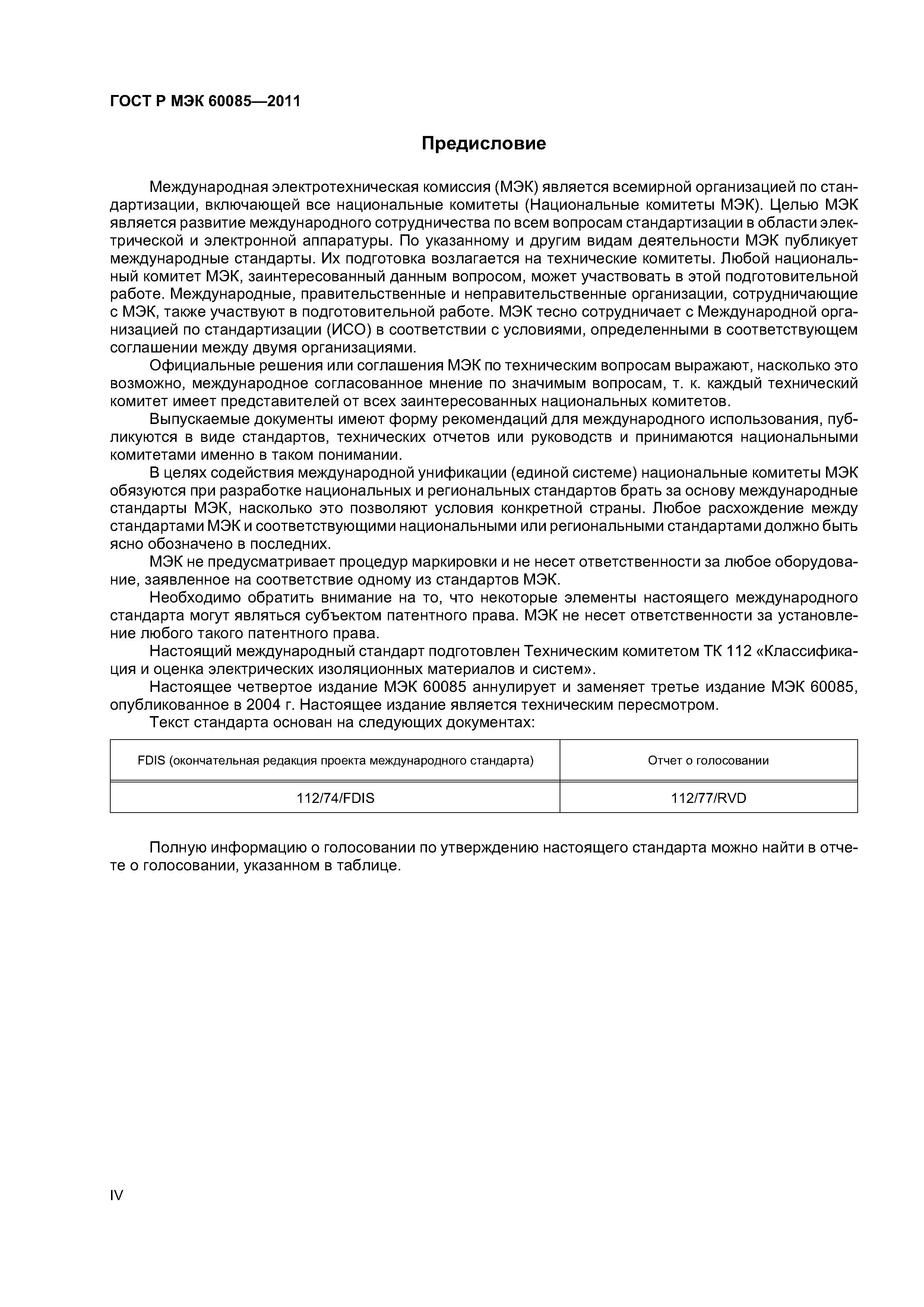 ГОСТ Р МЭК 60085—2011

Предисловие

Международная электротехническая комиссия (МЭК) является всемирной организацией по стандартизации, включающей все национальные комитеты (Национальные комитеты МЭК). Целью МЭК является развитие международного сотрудничества по всем вопросам стандартизации в области электрической и электронной аппаратуры. По указанному и другим видам деятельности МЭК публикует международные стандарты. Их подготовка возлагается на технические комитеты. Любой национальный комитет МЭК, заинтересованный данным вопросом, может участвовать в этой подготовительной работе. Международные, правительственные и неправительственные организации, сотрудничающие с МЭК, также участвуют в подготовительной работе. МЭК тесно сотрудничает с Международной организацией по стандартизации (ИСО) в соответствии с условиями, определенными в соответствующем соглашении между двумя организациями.

Официальные решения или соглашения МЭК по техническим вопросам выражают, насколько это возможно, международное согласованное мнение по значимым вопросам, т. к. каждый технический комитет имеет представителей от всех заинтересованных национальных комитетов.

Выпускаемые документы имеют форму рекомендаций для международного использования, публикуются в виде стандартов, технических отчетов или руководств и принимаются национальными комитетами именно в таком понимании.

В целях содействия международной унификации (единой системе) национальные комитеты МЭК обязуются при разработке национальных и региональных стандартов брать за основу международные стандарты МЭК, насколько это позволяют условия конкретной страны. Любое расхождение между стандартами МЭК и соответствующими национальными или региональными стандартами должно быть ясно обозначено в последних.

МЭК не предусматривает процедур маркировки и не несет ответственности за любое оборудование, заявленное на соответствие одному из стандартов МЭК.

Необходимо обратить внимание на то, что некоторые элементы настоящего международного стандарта могут являться субъектом патентного права. МЭК не несет ответственности за установление любого такого патентного права.

Настоящий международный стандарт подготовлен Техническим комитетом ТК 112 «Классификация и оценка электрических изоляционных материалов и систем».

Настоящее четвертое издание МЭК 60085 аннулирует и заменяет третье издание МЭК 60085, опубликованное в 2004 г. Настоящее издание является техническим пересмотром.

Текст стандарта основан на следующих документах:

| FDIS (окончательная редакция проекта международного стандарта) | Отчет о голосовании |
|---|---|
| 112/74/FDIS | 112/77/RVD |

Полную информацию о голосовании по утверждению настоящего стандарта можно найти в отчете о голосовании, указанном в таблице.

IV